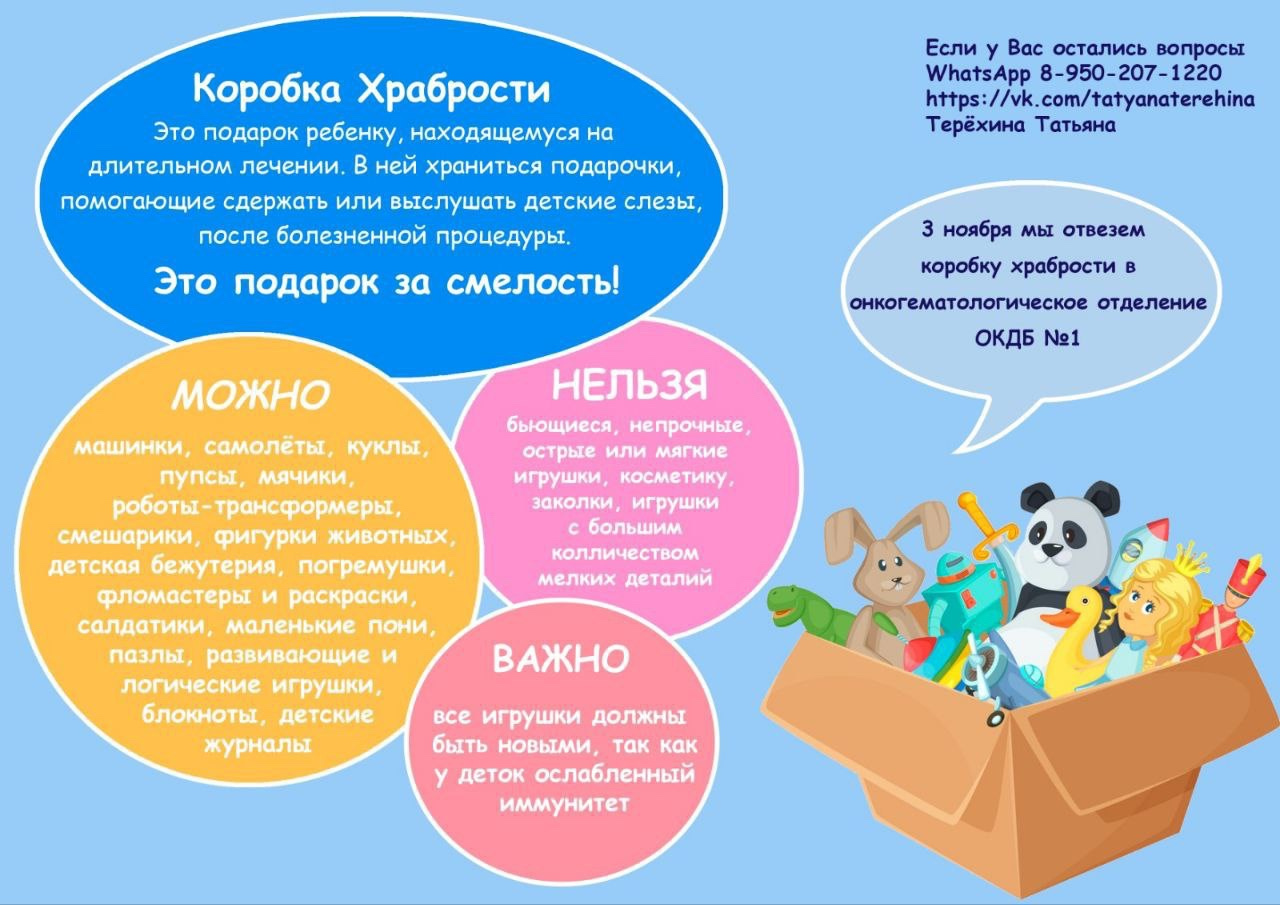 Коробка Храбрости

Это подарок ребенку, находящемуся на длительном лечении. В ней храниться подарочки, помогающие сдержать или выслушать детские слезы, после болезненной процедуры.

Это подарок за смелость!

Если у Вас остались вопросы
WhatsApp 8-950-207-1220
https://vk.com/tatyanaterehina
Терёхина Татьяна

3 ноября мы отвезем коробку храбрости в онкогематологическое отделение ОКДБ №1

МОЖНО

машинки, самолёты, куклы, пупсы, мячики, роботы-трансформеры, смешарики, фигурки животных, детская бежутерия, погремушки, фломастеры и раскраски, салдатики, маленькие пони, пазлы, развивающие и логические игрушки, блокноты, детские журналы

НЕЛЬЗЯ

бьющиеся, непрочные, острые или мягкие игрушки, косметику, заколки, игрушки с большим колличеством мелких деталий

ВАЖНО

все игрушки должны быть новыми, так как у деток ослабленный иммунитет